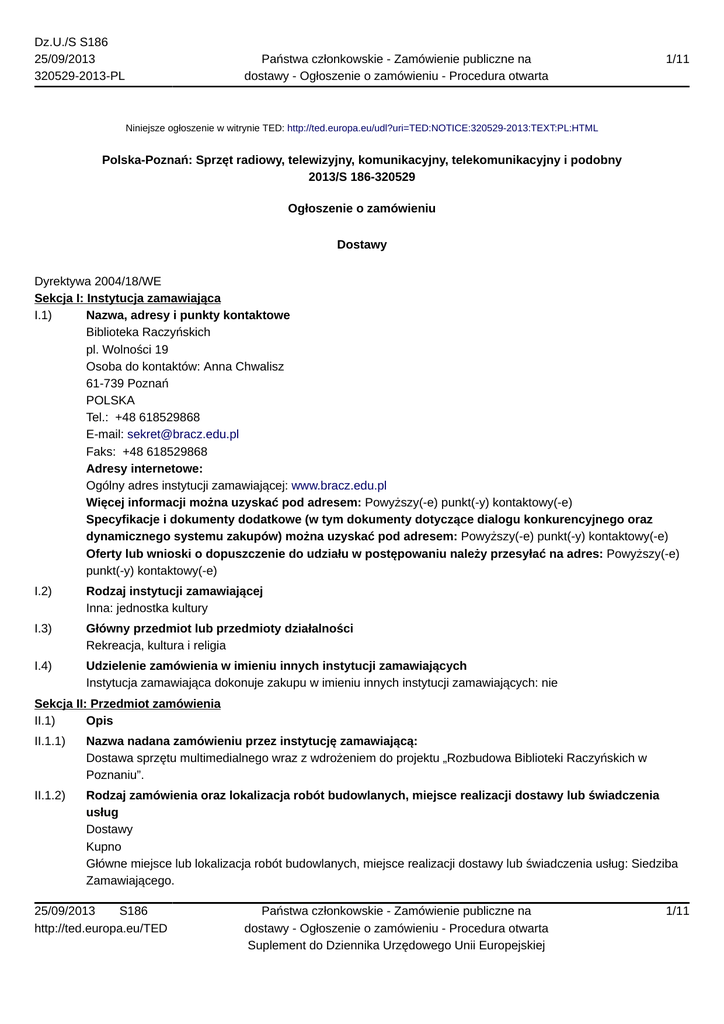 Dz.U./S S186
25/09/2013
320529-2013-PL

Państwa członkowskie - Zamówienie publiczne na dostawy - Ogłoszenie o zamówieniu - Procedura otwarta

1/11

Niniejsze ogłoszenie w witrynie TED: http://ted.europa.eu/udl?uri=TED:NOTICE:320529-2013:TEXT:PL:HTML

Polska-Poznań: Sprzęt radiowy, telewizyjny, komunikacyjny, telekomunikacyjny i podobny
2013/S 186-320529

Ogłoszenie o zamówieniu

Dostawy

Dyrektywa 2004/18/WE
Sekcja I: Instytucja zamawiająca

I.1) Nazwa, adresy i punkty kontaktowe
Biblioteka Raczyńskich
pl. Wolności 19
Osoba do kontaktów: Anna Chwalisz
61-739 Poznań
POLSKA
Tel.: +48 618529868
E-mail: sekret@bracz.edu.pl
Faks: +48 618529868
Adresy internetowe:
Ogólny adres instytucji zamawiającej: www.bracz.edu.pl
Więcej informacji można uzyskać pod adresem: Powyższy(-e) punkt(-y) kontaktowy(-e)
Specyfikacje i dokumenty dodatkowe (w tym dokumenty dotyczące dialogu konkurencyjnego oraz dynamicznego systemu zakupów) można uzyskać pod adresem: Powyższy(-e) punkt(-y) kontaktowy(-e)
Oferty lub wnioski o dopuszczenie do udziału w postępowaniu należy przesyłać na adres: Powyższy(-e) punkt(-y) kontaktowy(-e)

I.2) Rodzaj instytucji zamawiającej
Inna: jednostka kultury

I.3) Główny przedmiot lub przedmioty działalności
Rekreacja, kultura i religia

I.4) Udzielenie zamówienia w imieniu innych instytucji zamawiających
Instytucja zamawiająca dokonuje zakupu w imieniu innych instytucji zamawiających: nie

Sekcja II: Przedmiot zamówienia

II.1) Opis

II.1.1) Nazwa nadana zamówieniu przez instytucję zamawiającą:
Dostawa sprzętu multimedialnego wraz z wdrożeniem do projektu „Rozbudowa Biblioteki Raczyńskich w Poznaniu".

II.1.2) Rodzaj zamówienia oraz lokalizacja robót budowlanych, miejsce realizacji dostawy lub świadczenia usług
Dostawy
Kupno
Główne miejsce lub lokalizacja robót budowlanych, miejsce realizacji dostawy lub świadczenia usług: Siedziba Zamawiającego.

25/09/2013 S186
http://ted.europa.eu/TED

Państwa członkowskie - Zamówienie publiczne na dostawy - Ogłoszenie o zamówieniu - Procedura otwarta
Suplement do Dziennika Urzędowego Unii Europejskiej

1/11